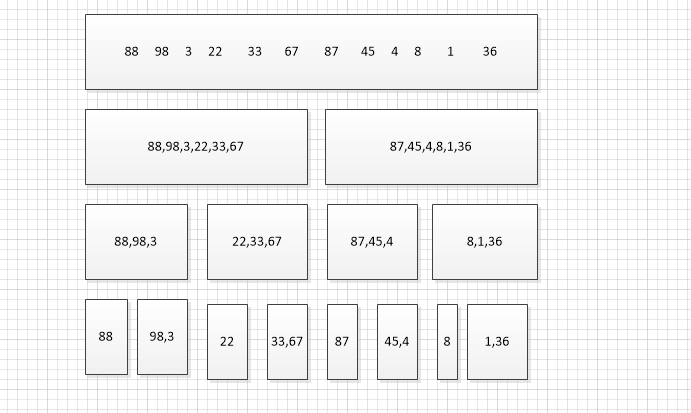 88 98 3 22 33 67 87 45 4 8 1 36

88,98,3,22,33,67

87,45,4,8,1,36

88,98,3

22,33,67

87,45,4

8,1,36

88

98,3

22

33,67

87

45,4

8

1,36